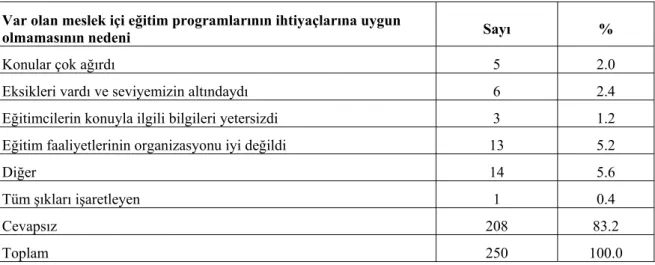 | Var olan meslek içi eğitim programlarının ihtiyaçlarına uygun olmamasının nedeni | Sayı | % |
|---|---|---|
| Konular çok ağırdı | 5 | 2.0 |
| Eksikleri vardı ve seviyemizin altındaydı | 6 | 2.4 |
| Eğitimcilerin konuyla ilgili bilgileri yetersizdi | 3 | 1.2 |
| Eğitim faaliyetlerinin organizasyonu iyi değildi | 13 | 5.2 |
| Diğer | 14 | 5.6 |
| Tüm şıkları işaretleyen | 1 | 0.4 |
| Cevapsız | 208 | 83.2 |
| Toplam | 250 | 100.0 |